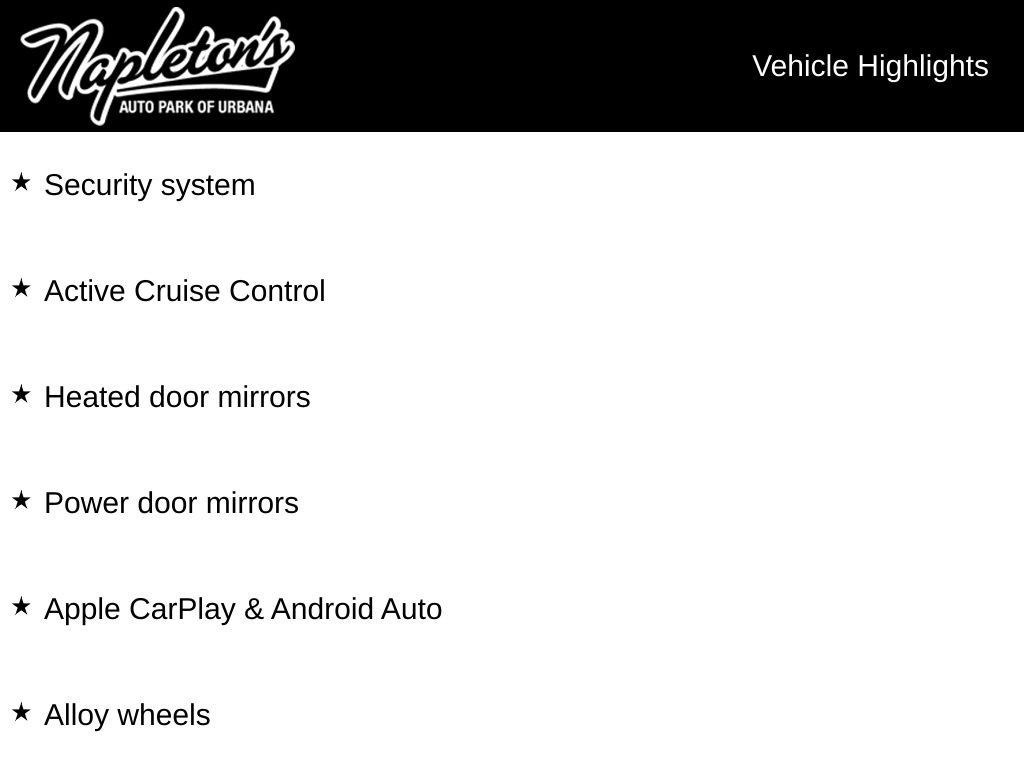 Napleton's
AUTO PARK OF URBANA

Vehicle Highlights

★ Security system

★ Active Cruise Control

★ Heated door mirrors

★ Power door mirrors

★ Apple CarPlay & Android Auto

★ Alloy wheels